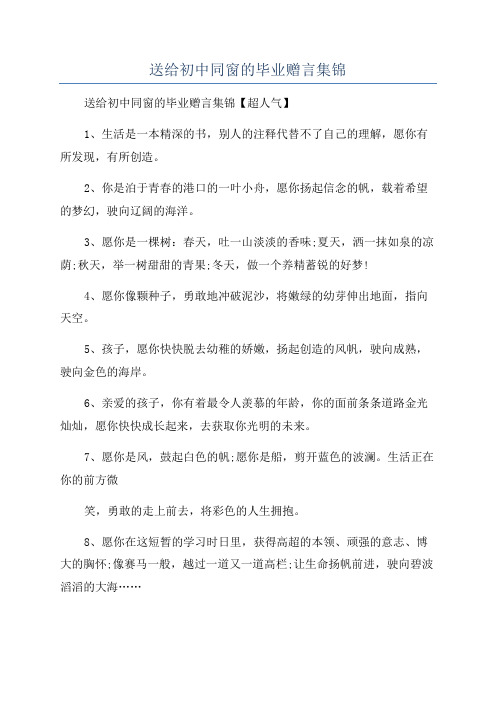 送给初中同窗的毕业赠言集锦

送给初中同窗的毕业赠言集锦【超人气】

1、生活是一本精深的书，别人的注释代替不了自己的理解，愿你有所发现，有所创造。

2、你是泊于青春的港口的一叶小舟，愿你扬起信念的帆，载着希望的梦幻，驶向辽阔的海洋。

3、愿你是一棵树：春天，吐一山淡淡的香味;夏天，洒一抹如泉的凉荫;秋天，举一树甜甜的青果;冬天，做一个养精蓄锐的好梦!

4、愿你像颗种子，勇敢地冲破泥沙，将嫩绿的幼芽伸出地面，指向天空。

5、孩子，愿你快快脱去幼稚的娇嫩，扬起创造的风帆，驶向成熟，驶向金色的海岸。

6、亲爱的孩子，你有着最令人羡慕的年龄，你的面前条条道路金光灿灿，愿你快快成长起来，去获取你光明的未来。

7、愿你是风，鼓起白色的帆;愿你是船，剪开蓝色的波澜。生活正在你的前方微

笑，勇敢的走上前去，将彩色的人生拥抱。

8、愿你在这短暂的学习时日里，获得高超的本领、顽强的意志、博大的胸怀;像赛马一般，越过一道又一道高栏;让生命扬帆前进，驶向碧波滔滔的大海……